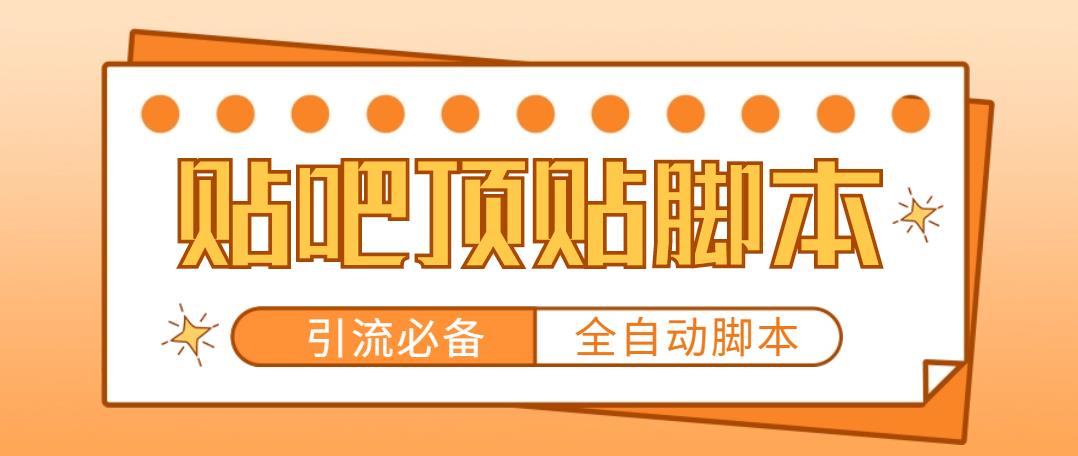 贴吧顶贴脚本

引流必备 全自动脚本